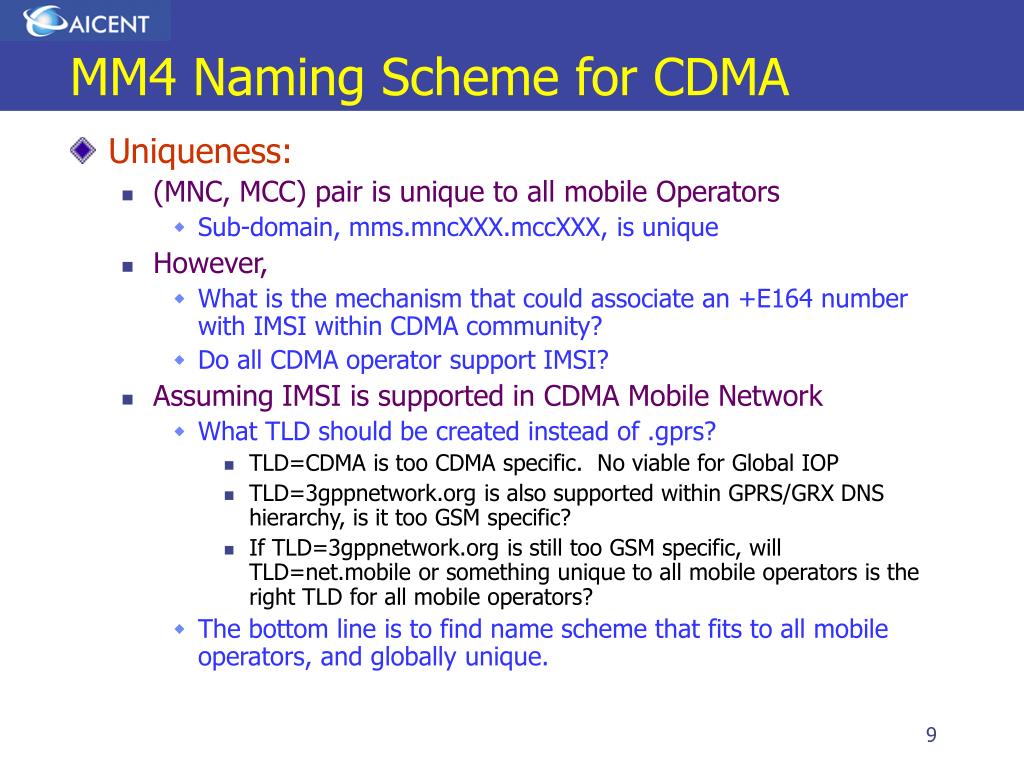 AICENT

MM4 Naming Scheme for CDMA

Uniqueness:

(MNC, MCC) pair is unique to all mobile Operators

Sub-domain, mms.mncXXX.mccXXX, is unique

However,

What is the mechanism that could associate an +E164 number with IMSI within CDMA community?

Do all CDMA operator support IMSI?

Assuming IMSI is supported in CDMA Mobile Network

What TLD should be created instead of .gprs?

TLD=CDMA is too CDMA specific. No viable for Global IOP

TLD=3gppnetwork.org is also supported within GPRS/GRX DNS hierarchy, is it too GSM specific?

If TLD=3gppnetwork.org is still too GSM specific, will TLD=net.mobile or something unique to all mobile operators is the right TLD for all mobile operators?

The bottom line is to find name scheme that fits to all mobile operators, and globally unique.

9